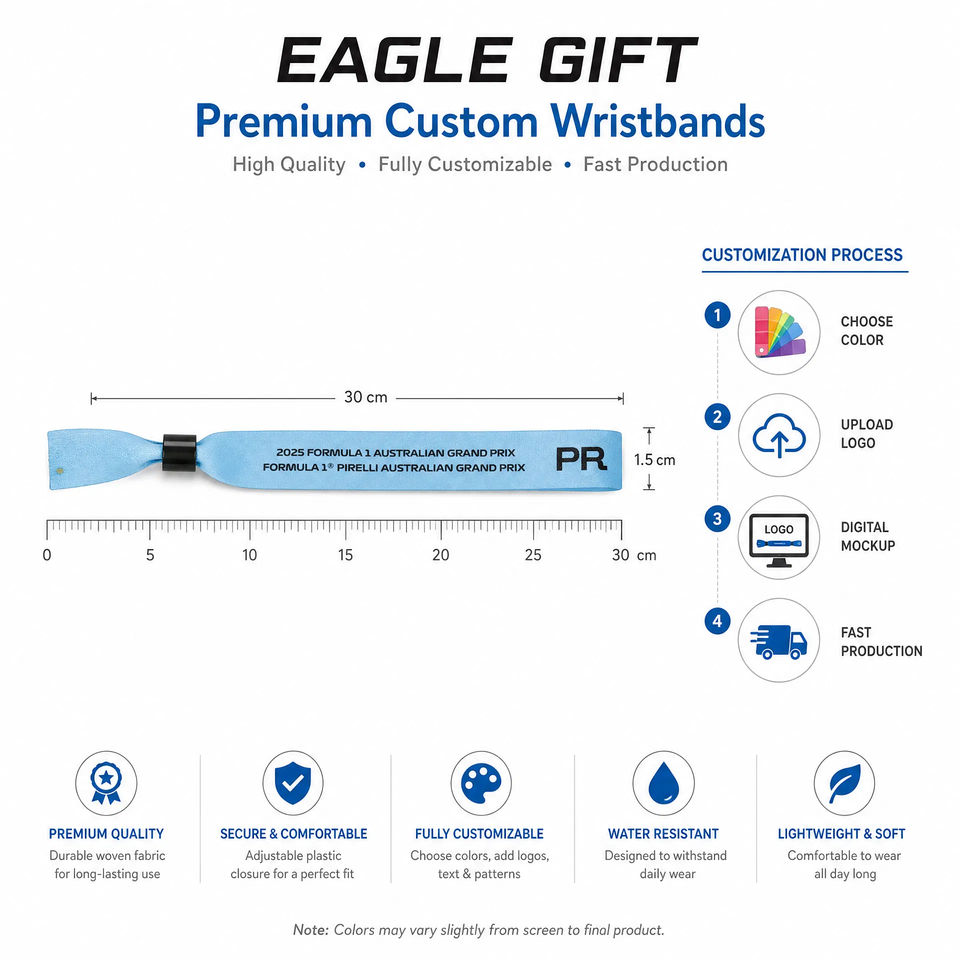 EAGLE GIFT

Premium Custom Wristbands

High Quality • Fully Customizable • Fast Production

30 cm

2025 FORMULA 1 AUSTRALIAN GRAND PRIX
FORMULA 1® PIRELLI AUSTRALIAN GRAND PRIX

PR

1.5 cm

0 5 10 15 20 25 30 cm

CUSTOMIZATION PROCESS

1 CHOOSE COLOR

2 UPLOAD LOGO

3 LOGO DIGITAL MOCKUP

4 FAST PRODUCTION

PREMIUM QUALITY
Durable woven fabric for long-lasting use

SECURE & COMFORTABLE
Adjustable plastic closure for a perfect fit

FULLY CUSTOMIZABLE
Choose colors, add logos, text & patterns

WATER RESISTANT
Designed to withstand daily wear

LIGHTWEIGHT & SOFT
Comfortable to wear all day long

Note: Colors may vary slightly from screen to final product.